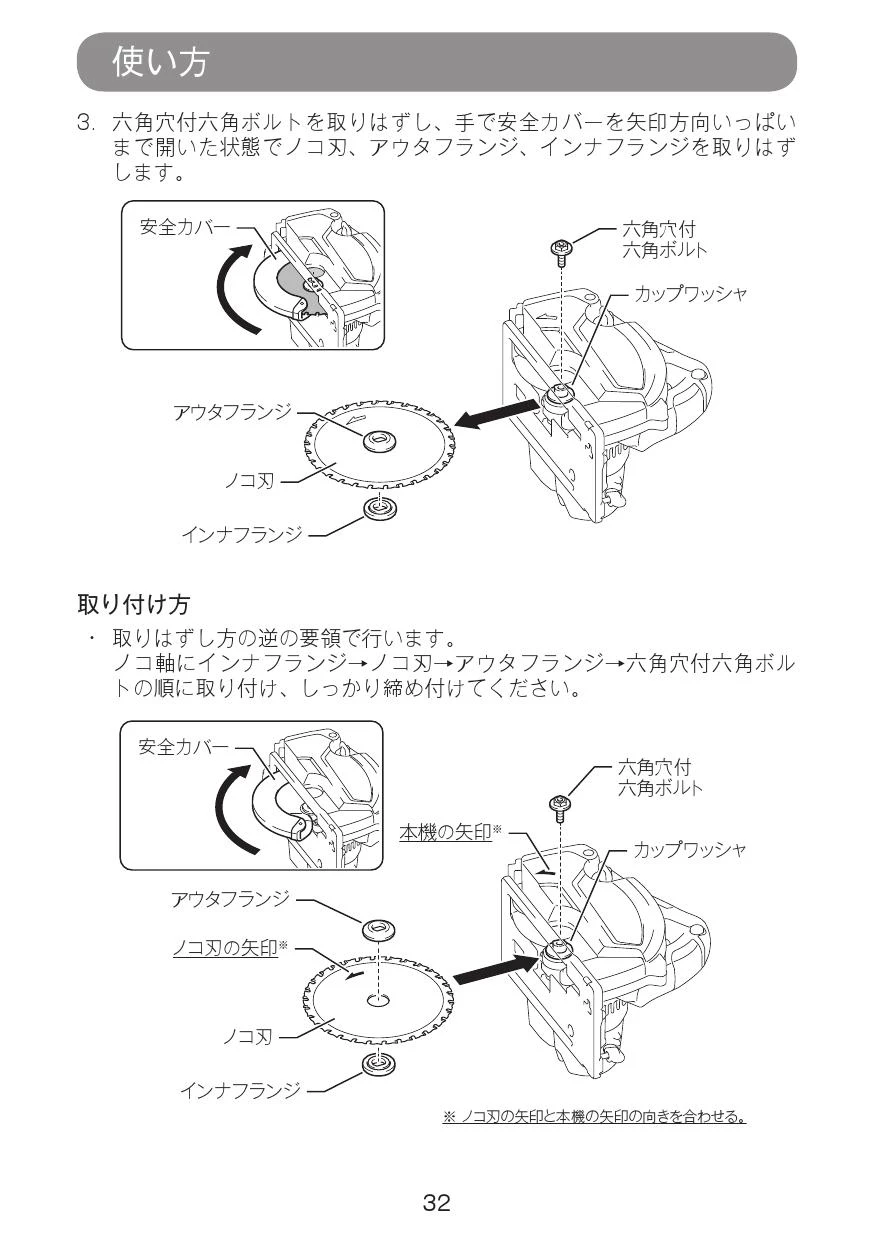 使い方

3. 六角穴付六角ボルトを取りはずし、手で安全カバーを矢印方向いっぱいまで開いた状態でノコ刃、アウタフランジ、インナフランジを取りはずします。

安全カバー
六角穴付
六角ボルト
カップワッシャ
アウタフランジ
ノコ刃
インナフランジ

取り付け方

・ 取りはずし方の逆の要領で行います。
ノコ軸にインナフランジ→ノコ刃→アウタフランジ→六角穴付六角ボルトの順に取り付け、しっかり締め付けてください。

安全カバー
六角穴付
六角ボルト
本機の矢印※
カップワッシャ
アウタフランジ
ノコ刃の矢印※
ノコ刃
インナフランジ
※ ノコ刃の矢印と本機の矢印の向きを合わせる。

32